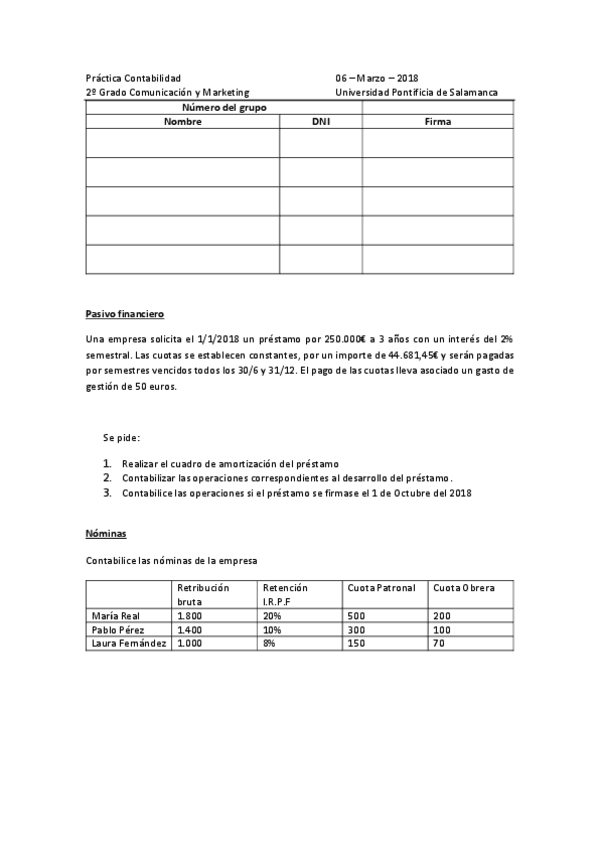 Práctica Contabilidad
2º Grado Comunicación y Marketing

06 – Marzo – 2018
Universidad Pontificia de Salamanca

| Número del grupo | | |
|---|---|---|
| Nombre | DNI | Firma |
| | | |
| | | |
| | | |
| | | |
| | | |

Pasivo financiero

Una empresa solicita el 1/1/2018 un préstamo por 250.000€ a 3 años con un interés del 2% semestral. Las cuotas se establecen constantes, por un importe de 44.681,45€ y serán pagadas por semestres vencidos todos los 30/6 y 31/12. El pago de las cuotas lleva asociado un gasto de gestión de 50 euros.

Se pide:

1. Realizar el cuadro de amortización del préstamo
2. Contabilizar las operaciones correspondientes al desarrollo del préstamo.
3. Contabilice las operaciones si el préstamo se firmase el 1 de Octubre del 2018

Nóminas

Contabilice las nóminas de la empresa

| | Retribución bruta | Retención I.R.P.F | Cuota Patronal | Cuota Obrera |
|---|---|---|---|---|
| María Real | 1.800 | 20% | 500 | 200 |
| Pablo Pérez | 1.400 | 10% | 300 | 100 |
| Laura Fernández | 1.000 | 8% | 150 | 70 |